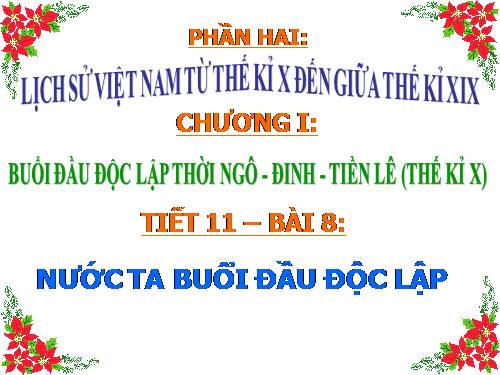 PHẦN HAI:

LỊCH SỬ VIỆT NAM TỪ THẾ KỈ X ĐẾN GIỮA THẾ KỈ XIX

CHƯƠNG I:

BUỔI ĐẦU ĐỘC LẬP THỜI NGÔ - ĐINH - TIỀN LÊ (THẾ KỈ X)

TIẾT 11 – BÀI 8:

NƯỚC TA BUỔI ĐẦU ĐỘC LẬP